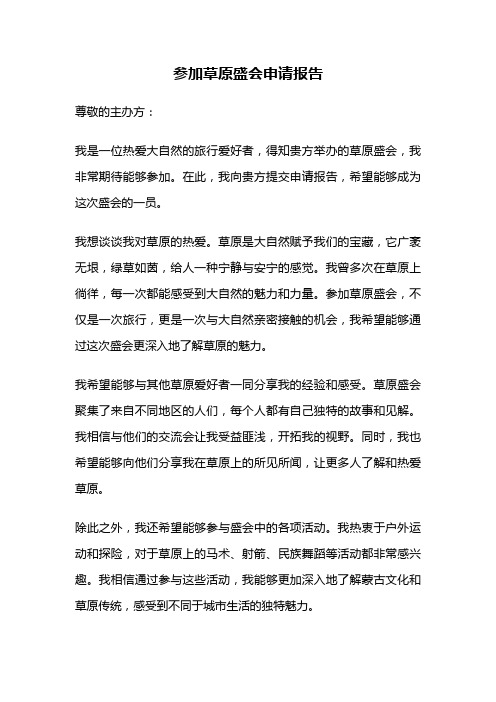 参加草原盛会申请报告

尊敬的主办方：

我是一位热爱大自然的旅行爱好者，得知贵方举办的草原盛会，我非常期待能够参加。在此，我向贵方提交申请报告，希望能够成为这次盛会的一员。

我想谈谈我对草原的热爱。草原是大自然赋予我们的宝藏，它广袤无垠，绿草如茵，给人一种宁静与安宁的感觉。我曾多次在草原上徜徉，每一次都能感受到大自然的魅力和力量。参加草原盛会，不仅是一次旅行，更是一次与大自然亲密接触的机会，我希望能够通过这次盛会更深入地了解草原的魅力。

我希望能够与其他草原爱好者一同分享我的经验和感受。草原盛会聚集了来自不同地区的人们，每个人都有自己独特的故事和见解。我相信与他们的交流会让我受益匪浅，开拓我的视野。同时，我也希望能够向他们分享我在草原上的所见所闻，让更多人了解和热爱草原。

除此之外，我还希望能够参与盛会中的各项活动。我热衷于户外运动和探险，对于草原上的马术、射箭、民族舞蹈等活动都非常感兴趣。我相信通过参与这些活动，我能够更加深入地了解蒙古文化和草原传统，感受到不同于城市生活的独特魅力。